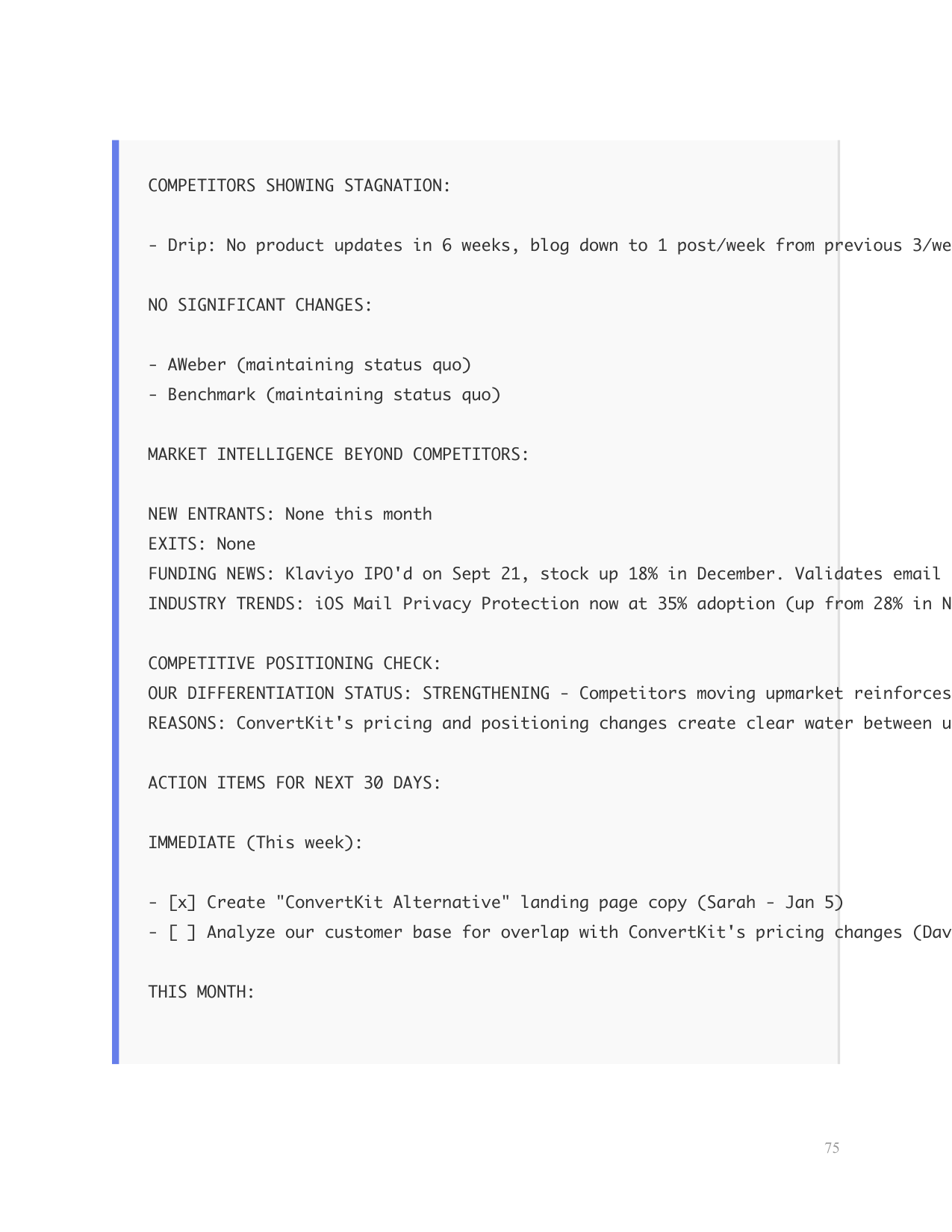 COMPETITORS SHOWING STAGNATION:

- Drip: No product updates in 6 weeks, blog down to 1 post/week from previous 3/we

NO SIGNIFICANT CHANGES:

- AWeber (maintaining status quo)
- Benchmark (maintaining status quo)

MARKET INTELLIGENCE BEYOND COMPETITORS:

NEW ENTRANTS: None this month
EXITS: None
FUNDING NEWS: Klaviyo IPO'd on Sept 21, stock up 18% in December. Validates email
INDUSTRY TRENDS: iOS Mail Privacy Protection now at 35% adoption (up from 28% in N

COMPETITIVE POSITIONING CHECK:
OUR DIFFERENTIATION STATUS: STRENGTHENING - Competitors moving upmarket reinforces
REASONS: ConvertKit's pricing and positioning changes create clear water between u

ACTION ITEMS FOR NEXT 30 DAYS:

IMMEDIATE (This week):

- [x] Create "ConvertKit Alternative" landing page copy (Sarah - Jan 5)
- [ ] Analyze our customer base for overlap with ConvertKit's pricing changes (Dav

THIS MONTH:

75